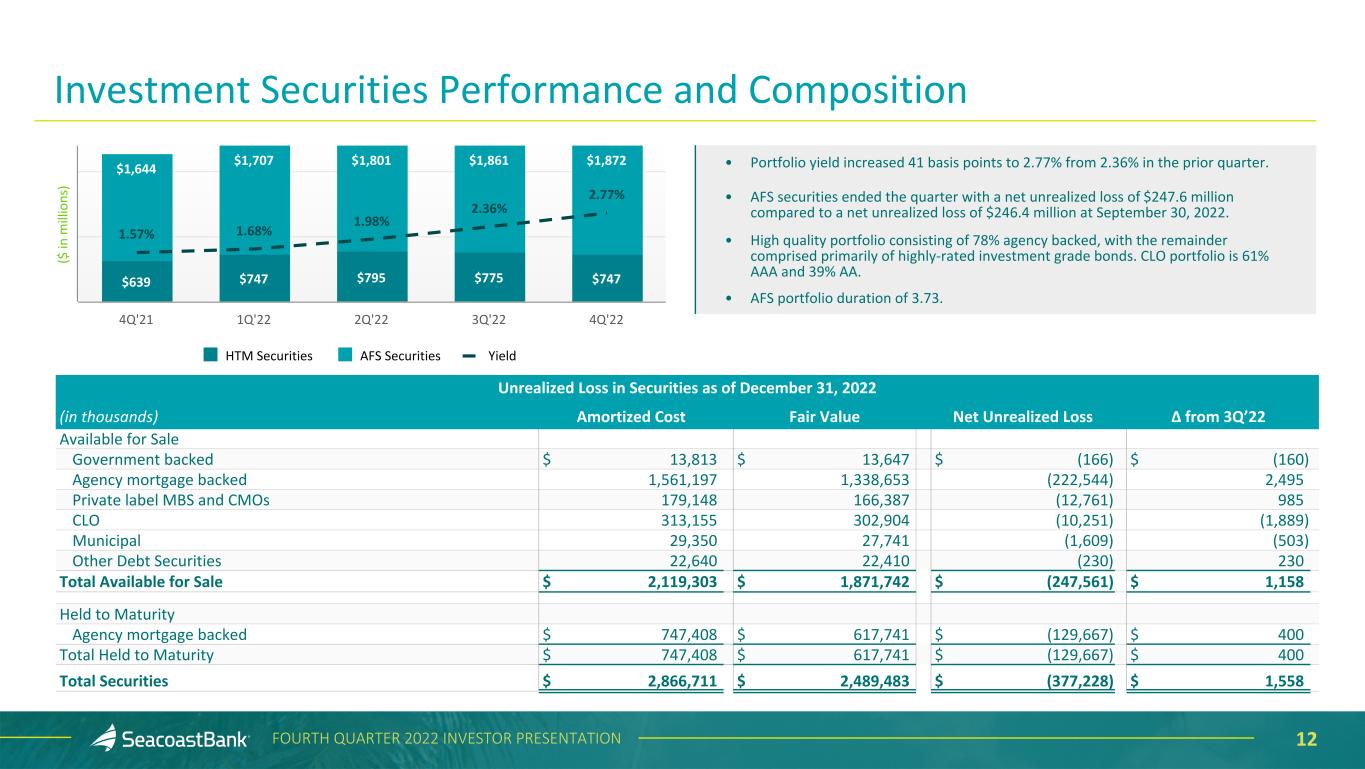 Investment Securities Performance and Composition

($ in millions)

$1,644 $1,707 $1,801 $1,861 $1,872

1.57% 1.68% 1.98% 2.36% 2.77%

$639 $747 $795 $775 $747

4Q'21 1Q'22 2Q'22 3Q'22 4Q'22

HTM Securities AFS Securities Yield

• Portfolio yield increased 41 basis points to 2.77% from 2.36% in the prior quarter.

• AFS securities ended the quarter with a net unrealized loss of $247.6 million compared to a net unrealized loss of $246.4 million at September 30, 2022.

• High quality portfolio consisting of 78% agency backed, with the remainder comprised primarily of highly-rated investment grade bonds. CLO portfolio is 61% AAA and 39% AA.

• AFS portfolio duration of 3.73.

Unrealized Loss in Securities as of December 31, 2022

| (in thousands) | Amortized Cost | Fair Value | Net Unrealized Loss | Δ from 3Q'22 |
|---|---|---|---|---|
| Available for Sale | | | | |
| Government backed | $ 13,813 | $ 13,647 | $ (166) | $ (160) |
| Agency mortgage backed | 1,561,197 | 1,338,653 | (222,544) | 2,495 |
| Private label MBS and CMOs | 179,148 | 166,387 | (12,761) | 985 |
| CLO | 313,155 | 302,904 | (10,251) | (1,889) |
| Municipal | 29,350 | 27,741 | (1,609) | (503) |
| Other Debt Securities | 22,640 | 22,410 | (230) | 230 |
| Total Available for Sale | $ 2,119,303 | $ 1,871,742 | $ (247,561) | $ 1,158 |
| Held to Maturity | | | | |
| Agency mortgage backed | $ 747,408 | $ 617,741 | $ (129,667) | $ 400 |
| Total Held to Maturity | $ 747,408 | $ 617,741 | $ (129,667) | $ 400 |
| Total Securities | $ 2,866,711 | $ 2,489,483 | $ (377,228) | $ 1,558 |

SeacoastBank FOURTH QUARTER 2022 INVESTOR PRESENTATION 12